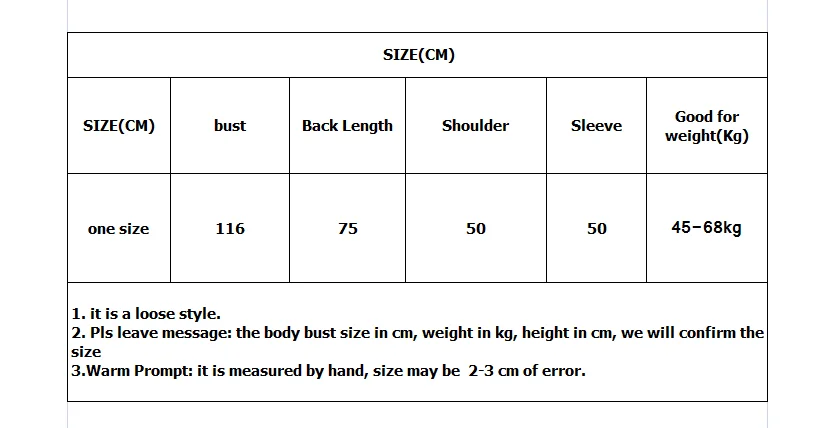 SIZE(CM)

| SIZE(CM) | bust | Back Length | Shoulder | Sleeve | Good for weight(Kg) |
|---|---|---|---|---|---|
| one size | 116 | 75 | 50 | 50 | 45-68kg |

1. it is a loose style.
2. Pls leave message: the body bust size in cm, weight in kg, height in cm, we will confirm the size
3.Warm Prompt: it is measured by hand, size may be 2-3 cm of error.